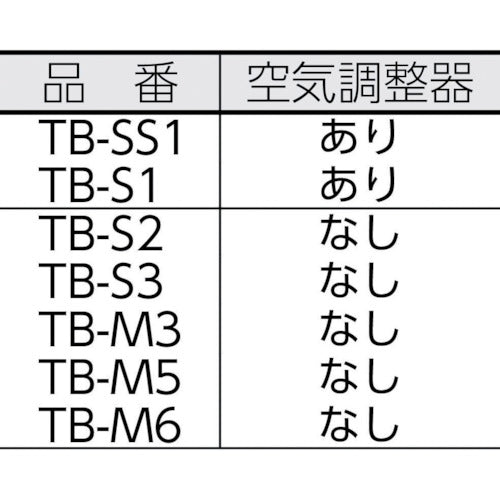 | 品　番 | 空気調整器 |
|---|---|
| TB-SS1 | あり |
| TB-S1 | あり |
| TB-S2 | なし |
| TB-S3 | なし |
| TB-M3 | なし |
| TB-M5 | なし |
| TB-M6 | なし |